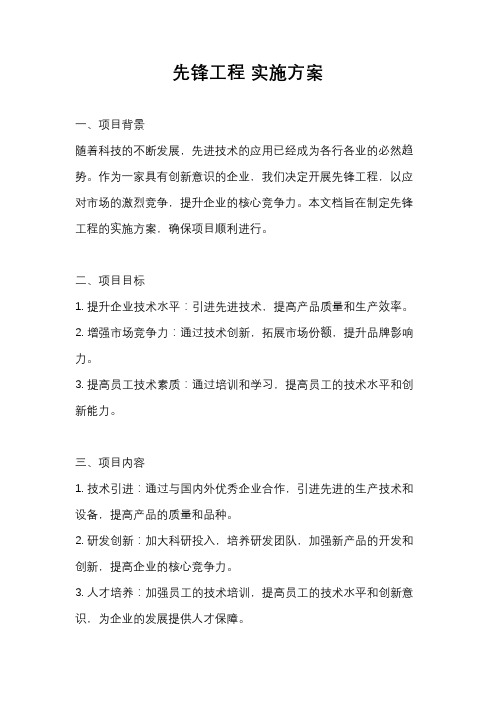 先锋工程 实施方案

一、项目背景

随着科技的不断发展，先进技术的应用已经成为各行各业的必然趋势。作为一家具有创新意识的企业，我们决定开展先锋工程，以应对市场的激烈竞争，提升企业的核心竞争力。本文档旨在制定先锋工程的实施方案，确保项目顺利进行。

二、项目目标

1. 提升企业技术水平：引进先进技术，提高产品质量和生产效率。

2. 增强市场竞争力：通过技术创新，拓展市场份额，提升品牌影响力。

3. 提高员工技术素质：通过培训和学习，提高员工的技术水平和创新能力。

三、项目内容

1. 技术引进：通过与国内外优秀企业合作，引进先进的生产技术和设备，提高产品的质量和品种。

2. 研发创新：加大科研投入，培养研发团队，加强新产品的开发和创新，提高企业的核心竞争力。

3. 人才培养：加强员工的技术培训，提高员工的技术水平和创新意识，为企业的发展提供人才保障。